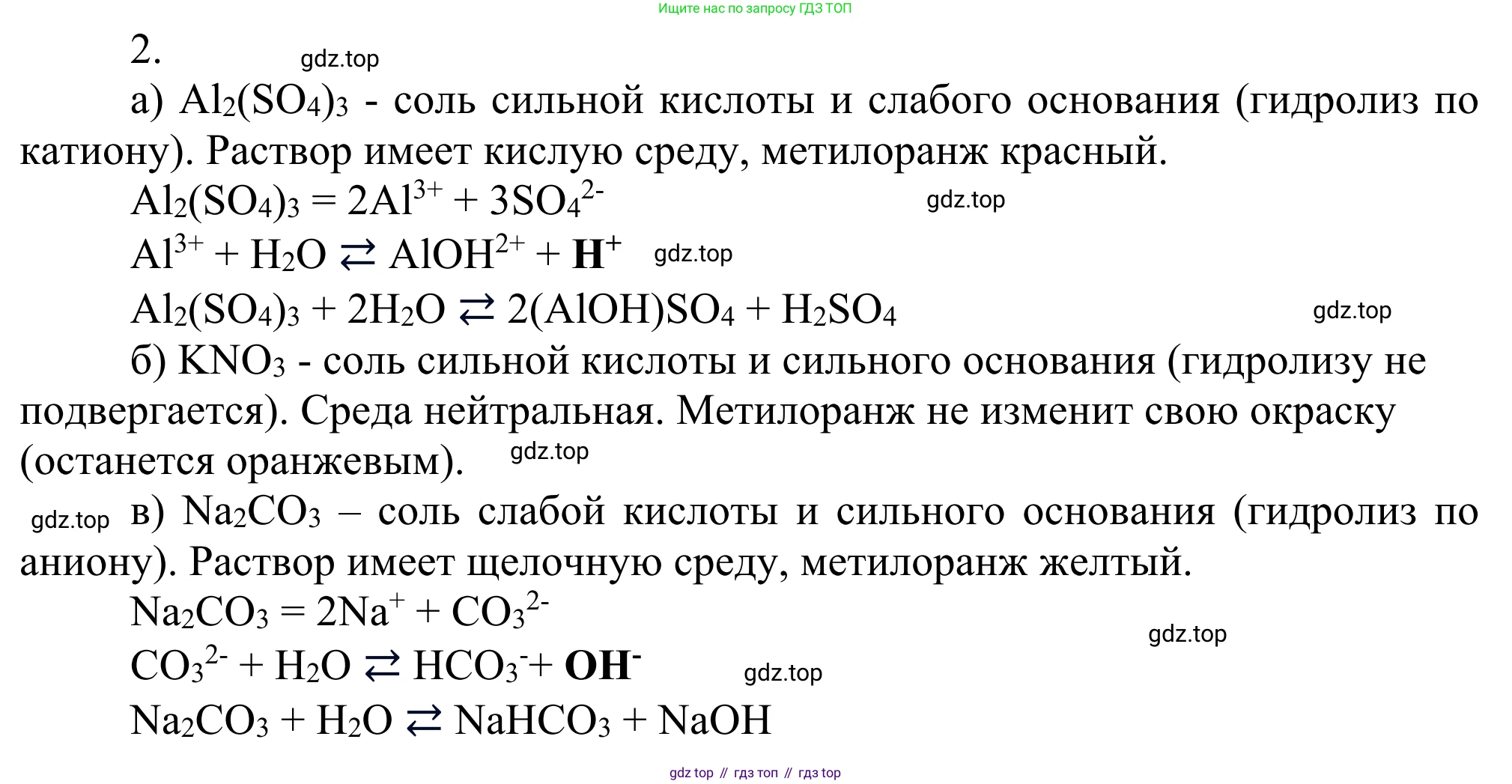 Ищите нас по запросу ГДЗ ТОП

2. gdz.top

а) $Al_2(SO_4)_3$ - соль сильной кислоты и слабого основания (гидролиз по катиону). Раствор имеет кислую среду, метилоранж красный.

$Al_2(SO_4)_3 = 2Al^{3+} + 3SO_4^{2-}$ gdz.top

$Al^{3+} + H_2O \rightleftarrows AlOH^{2+} + \mathbf{H^+}$ gdz.top

$Al_2(SO_4)_3 + 2H_2O \rightleftarrows 2(AlOH)SO_4 + H_2SO_4$ gdz.top

б) $KNO_3$ - соль сильной кислоты и сильного основания (гидролизу не подвергается). Среда нейтральная. Метилоранж не изменит свою окраску (останется оранжевым). gdz.top

gdz.top в) $Na_2CO_3$ – соль слабой кислоты и сильного основания (гидролиз по аниону). Раствор имеет щелочную среду, метилоранж желтый.

$Na_2CO_3 = 2Na^+ + CO_3^{2-}$ gdz.top

$CO_3^{2-} + H_2O \rightleftarrows HCO_3^- + \mathbf{OH^-}$ gdz.top

$Na_2CO_3 + H_2O \rightleftarrows NaHCO_3 + NaOH$

gdz top // гдз топ // гдз top